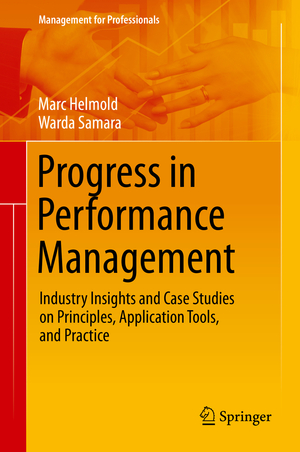 Management for Professionals

Marc Helmold
Warda Samara

Progress in Performance Management

Industry Insights and Case Studies on Principles, Application Tools, and Practice

Springer